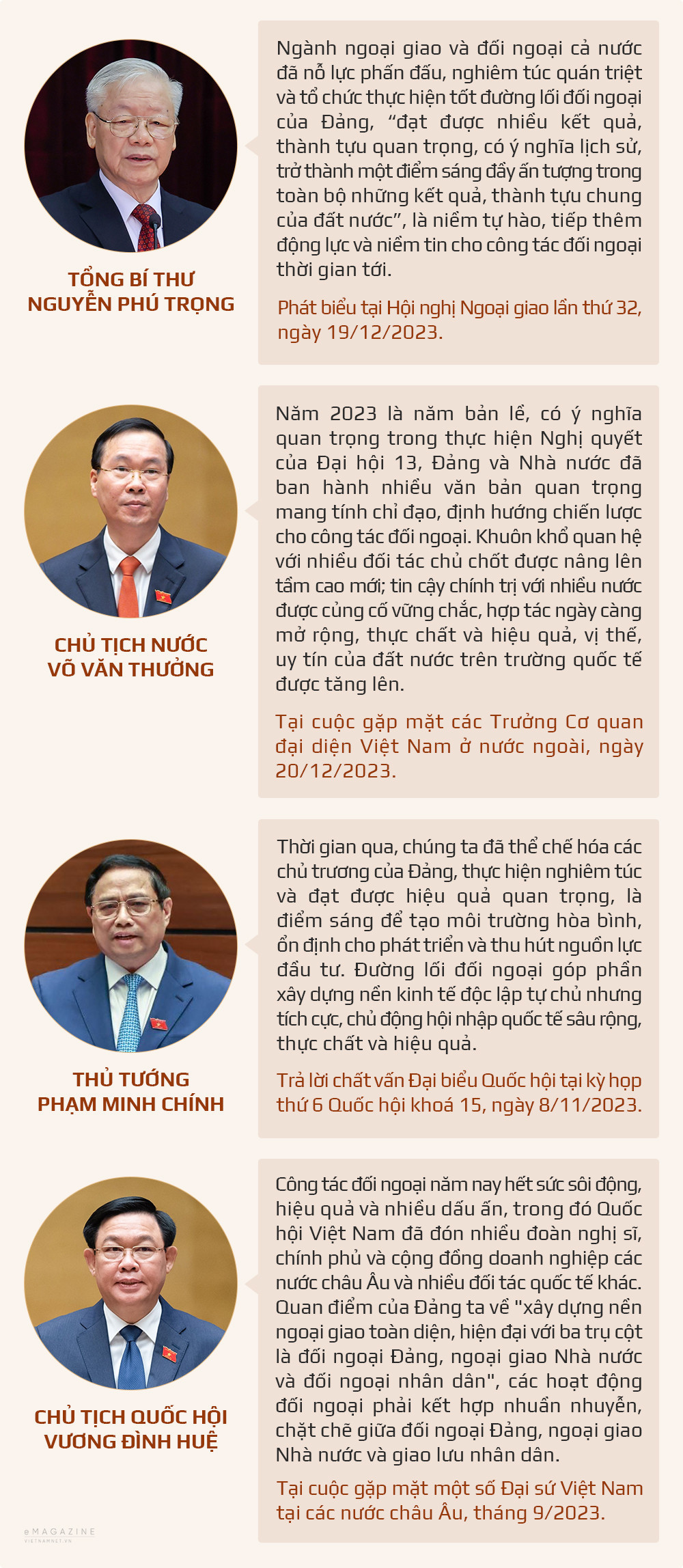 TỔNG BÍ THƯ NGUYỄN PHÚ TRỌNG

Ngành ngoại giao và đối ngoại cả nước đã nỗ lực phấn đấu, nghiêm túc quán triệt và tổ chức thực hiện tốt đường lối đối ngoại của Đảng, “đạt được nhiều kết quả, thành tựu quan trọng, có ý nghĩa lịch sử, trở thành một điểm sáng đầy ấn tượng trong toàn bộ những kết quả, thành tựu chung của đất nước”, là niềm tự hào, tiếp thêm động lực và niềm tin cho công tác đối ngoại thời gian tới.

Phát biểu tại Hội nghị Ngoại giao lần thứ 32, ngày 19/12/2023.

CHỦ TỊCH NƯỚC VÕ VĂN THƯỞNG

Năm 2023 là năm bản lề, có ý nghĩa quan trọng trong thực hiện Nghị quyết của Đại hội 13, Đảng và Nhà nước đã ban hành nhiều văn bản quan trọng mang tính chỉ đạo, định hướng chiến lược cho công tác đối ngoại. Khuôn khổ quan hệ với nhiều đối tác chủ chốt được nâng lên tầm cao mới; tin cậy chính trị với nhiều nước được củng cố vững chắc, hợp tác ngày càng mở rộng, thực chất và hiệu quả, vị thế, uy tín của đất nước trên trường quốc tế được tăng lên.

Tại cuộc gặp mặt các Trưởng Cơ quan đại diện Việt Nam ở nước ngoài, ngày 20/12/2023.

THỦ TƯỚNG PHẠM MINH CHÍNH

Thời gian qua, chúng ta đã thể chế hóa các chủ trương của Đảng, thực hiện nghiêm túc và đạt được hiệu quả quan trọng, là điểm sáng để tạo môi trường hòa bình, ổn định cho phát triển và thu hút nguồn lực đầu tư. Đường lối đối ngoại góp phần xây dựng nền kinh tế độc lập tự chủ nhưng tích cực, chủ động hội nhập quốc tế sâu rộng, thực chất và hiệu quả.

Trả lời chất vấn Đại biểu Quốc hội tại kỳ họp thứ 6 Quốc hội khoá 15, ngày 8/11/2023.

CHỦ TỊCH QUỐC HỘI VƯƠNG ĐÌNH HUỆ

Công tác đối ngoại năm nay hết sức sôi động, hiệu quả và nhiều dấu ấn, trong đó Quốc hội Việt Nam đã đón nhiều đoàn nghị sĩ, chính phủ và cộng đồng doanh nghiệp các nước châu Âu và nhiều đối tác quốc tế khác. Quan điểm của Đảng ta về "xây dựng nền ngoại giao toàn diện, hiện đại với ba trụ cột là đối ngoại Đảng, ngoại giao Nhà nước và đối ngoại nhân dân", các hoạt động đối ngoại phải kết hợp nhuần nhuyễn, chặt chẽ giữa đối ngoại Đảng, ngoại giao Nhà nước và giao lưu nhân dân.

Tại cuộc gặp mặt một số Đại sứ Việt Nam tại các nước châu Âu, tháng 9/2023.

eMAGAZINE VIETNAMNET.VN